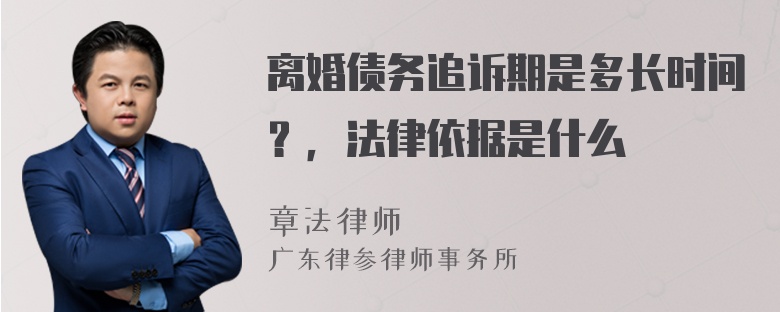 离婚债务追诉期是多长时间？，法律依据是什么

章法律师
广东律参律师事务所